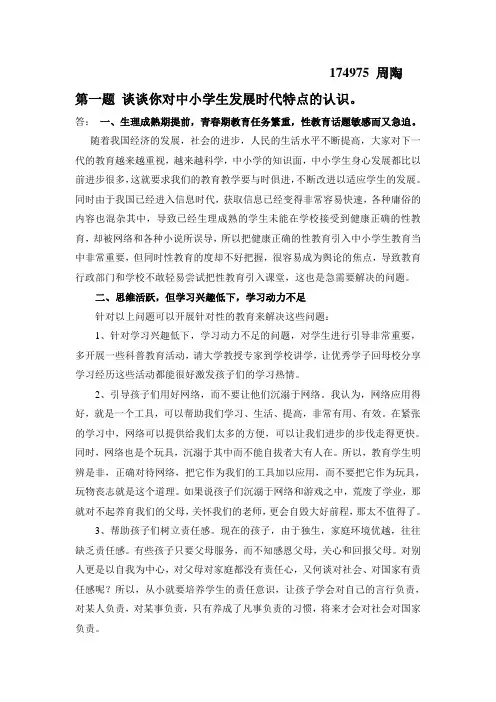 174975 周陶

第一题 谈谈你对中小学生发展时代特点的认识。

答： 一、生理成熟期提前，青春期教育任务繁重，性教育话题敏感而又急迫。

随着我国经济的发展，社会的进步，人民的生活水平不断提高，大家对下一代的教育越来越重视，越来越科学，中小学的知识面，中小学生身心发展都比以前进步很多，这就要求我们的教育教学要与时俱进，不断改进以适应学生的发展。同时由于我国已经进入信息时代，获取信息已经变得非常容易快速，各种庸俗的内容也混杂其中，导致已经生理成熟的学生未能在学校接受到健康正确的性教育，却被网络和各种小说所误导，所以把健康正确的性教育引入中小学生教育当中非常重要，但同时性教育的度却不好把握，很容易成为舆论的焦点，导致教育行政部门和学校不敢轻易尝试把性教育引入课堂，这也是急需要解决的问题。

二、思维活跃，但学习兴趣低下，学习动力不足

针对以上问题可以开展针对性的教育来解决这些问题：

1、针对学习兴趣低下，学习动力不足的问题，对学生进行引导非常重要，多开展一些科普教育活动，请大学教授专家到学校讲学，让优秀学子回母校分享学习经历这些活动都能很好激发孩子们的学习热情。

2、引导孩子们用好网络，而不要让他们沉溺于网络。我认为，网络应用得好，就是一个工具，可以帮助我们学习、生活、提高，非常有用、有效。在紧张的学习中，网络可以提供给我们太多的方便，可以让我们进步的步伐走得更快。同时，网络也是个玩具，沉溺于其中而不能自拔者大有人在。所以，教育学生明辨是非，正确对待网络，把它作为我们的工具加以应用，而不要把它作为玩具，玩物丧志就是这个道理。如果说孩子们沉溺于网络和游戏之中，荒废了学业，那就对不起养育我们的父母，关怀我们的老师，更会自毁大好前程，那太不值得了。

3、帮助孩子们树立责任感。现在的孩子，由于独生，家庭环境优越，往往缺乏责任感。有些孩子只要父母服务，而不知感恩父母，关心和回报父母。对别人更是以自我为中心，对父母对家庭都没有责任心，又何谈对社会、对国家有责任感呢？所以，从小就要培养学生的责任意识，让孩子学会对自己的言行负责，对某人负责，对某事负责，只有养成了凡事负责的习惯，将来才会对社会对国家负责。